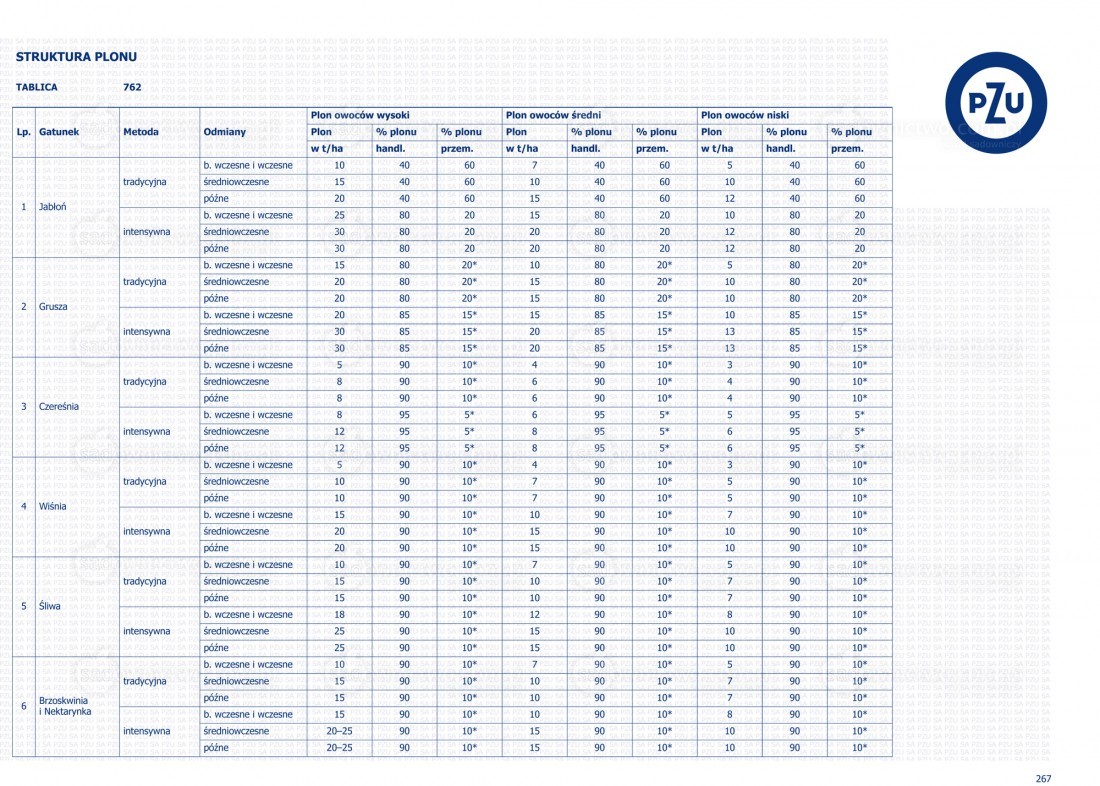 STRUKTURA PLONU

TABLICA 762

PZU

| Lp. | Gatunek | Metoda | Odmiany | Plon owoców wysoki Plon w t/ha | % plonu handl. | % plonu przem. | Plon owoców średni Plon w t/ha | % plonu handl. | % plonu przem. | Plon owoców niski Plon w t/ha | % plonu handl. | % plonu przem. |
|---|---|---|---|---|---|---|---|---|---|---|---|---|
| 1 | Jabłoń | tradycyjna | b. wczesne i wczesne | 10 | 40 | 60 | 7 | 40 | 60 | 5 | 40 | 60 |
| | | | średniowczesne | 15 | 40 | 60 | 10 | 40 | 60 | 10 | 40 | 60 |
| | | | późne | 20 | 40 | 60 | 15 | 40 | 60 | 12 | 40 | 60 |
| | | intensywna | b. wczesne i wczesne | 25 | 80 | 20 | 15 | 80 | 20 | 10 | 80 | 20 |
| | | | średniowczesne | 30 | 80 | 20 | 20 | 80 | 20 | 12 | 80 | 20 |
| | | | późne | 30 | 80 | 20 | 20 | 80 | 20 | 12 | 80 | 20 |
| 2 | Grusza | tradycyjna | b. wczesne i wczesne | 15 | 80 | 20* | 10 | 80 | 20* | 5 | 80 | 20* |
| | | | średniowczesne | 20 | 80 | 20* | 15 | 80 | 20* | 10 | 80 | 20* |
| | | | późne | 20 | 80 | 20* | 15 | 80 | 20* | 10 | 80 | 20* |
| | | intensywna | b. wczesne i wczesne | 20 | 85 | 15* | 15 | 85 | 15* | 10 | 85 | 15* |
| | | | średniowczesne | 30 | 85 | 15* | 20 | 85 | 15* | 13 | 85 | 15* |
| | | | późne | 30 | 85 | 15* | 20 | 85 | 15* | 13 | 85 | 15* |
| 3 | Czereśnia | tradycyjna | b. wczesne i wczesne | 5 | 90 | 10* | 4 | 90 | 10* | 3 | 90 | 10* |
| | | | średniowczesne | 8 | 90 | 10* | 6 | 90 | 10* | 4 | 90 | 10* |
| | | | późne | 8 | 90 | 10* | 6 | 90 | 10* | 4 | 90 | 10* |
| | | intensywna | b. wczesne i wczesne | 8 | 95 | 5* | 6 | 95 | 5* | 5 | 95 | 5* |
| | | | średniowczesne | 12 | 95 | 5* | 8 | 95 | 5* | 6 | 95 | 5* |
| | | | późne | 12 | 95 | 5* | 8 | 95 | 5* | 6 | 95 | 5* |
| 4 | Wiśnia | tradycyjna | b. wczesne i wczesne | 5 | 90 | 10* | 4 | 90 | 10* | 3 | 90 | 10* |
| | | | średniowczesne | 10 | 90 | 10* | 7 | 90 | 10* | 5 | 90 | 10* |
| | | | późne | 10 | 90 | 10* | 7 | 90 | 10* | 5 | 90 | 10* |
| | | intensywna | b. wczesne i wczesne | 15 | 90 | 10* | 10 | 90 | 10* | 7 | 90 | 10* |
| | | | średniowczesne | 20 | 90 | 10* | 15 | 90 | 10* | 10 | 90 | 10* |
| | | | późne | 20 | 90 | 10* | 15 | 90 | 10* | 10 | 90 | 10* |
| 5 | Śliwa | tradycyjna | b. wczesne i wczesne | 10 | 90 | 10* | 7 | 90 | 10* | 5 | 90 | 10* |
| | | | średniowczesne | 15 | 90 | 10* | 10 | 90 | 10* | 7 | 90 | 10* |
| | | | późne | 15 | 90 | 10* | 10 | 90 | 10* | 7 | 90 | 10* |
| | | intensywna | b. wczesne i wczesne | 18 | 90 | 10* | 12 | 90 | 10* | 8 | 90 | 10* |
| | | | średniowczesne | 25 | 90 | 10* | 15 | 90 | 10* | 10 | 90 | 10* |
| | | | późne | 25 | 90 | 10* | 15 | 90 | 10* | 10 | 90 | 10* |
| 6 | Brzoskwinia i Nektarynka | tradycyjna | b. wczesne i wczesne | 10 | 90 | 10* | 7 | 90 | 10* | 5 | 90 | 10* |
| | | | średniowczesne | 15 | 90 | 10* | 10 | 90 | 10* | 7 | 90 | 10* |
| | | | późne | 15 | 90 | 10* | 10 | 90 | 10* | 7 | 90 | 10* |
| | | intensywna | b. wczesne i wczesne | 15 | 90 | 10* | 10 | 90 | 10* | 8 | 90 | 10* |
| | | | średniowczesne | 20–25 | 90 | 10* | 15 | 90 | 10* | 10 | 90 | 10* |
| | | | późne | 20–25 | 90 | 10* | 15 | 90 | 10* | 10 | 90 | 10* |

267